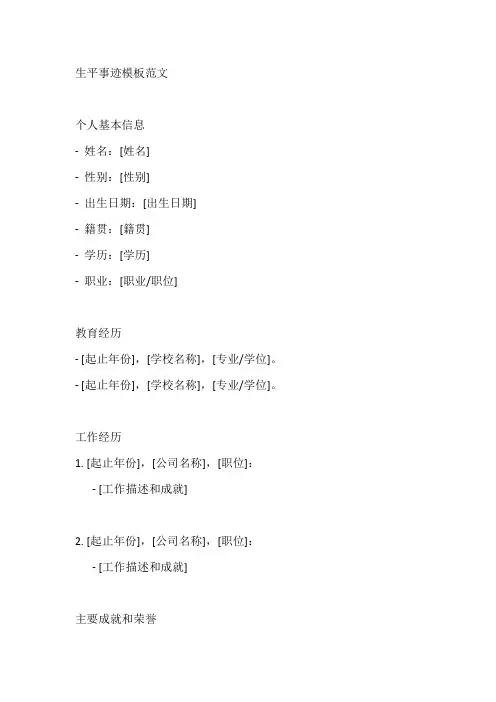 生平事迹模板范文

个人基本信息

- 姓名：[姓名]

- 性别：[性别]

- 出生日期：[出生日期]

- 籍贯：[籍贯]

- 学历：[学历]

- 职业：[职业/职位]

教育经历

- [起止年份]，[学校名称]，[专业/学位]。

- [起止年份]，[学校名称]，[专业/学位]。

工作经历

1. [起止年份]，[公司名称]，[职位]：

- [工作描述和成就]

2. [起止年份]，[公司名称]，[职位]：

- [工作描述和成就]

主要成就和荣誉